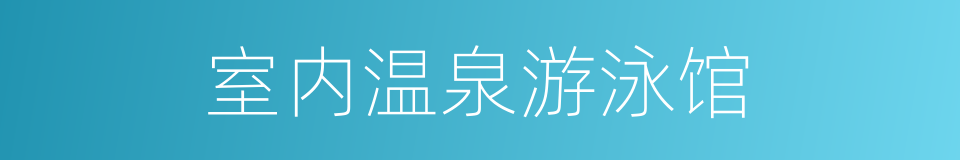 室内温泉游泳馆